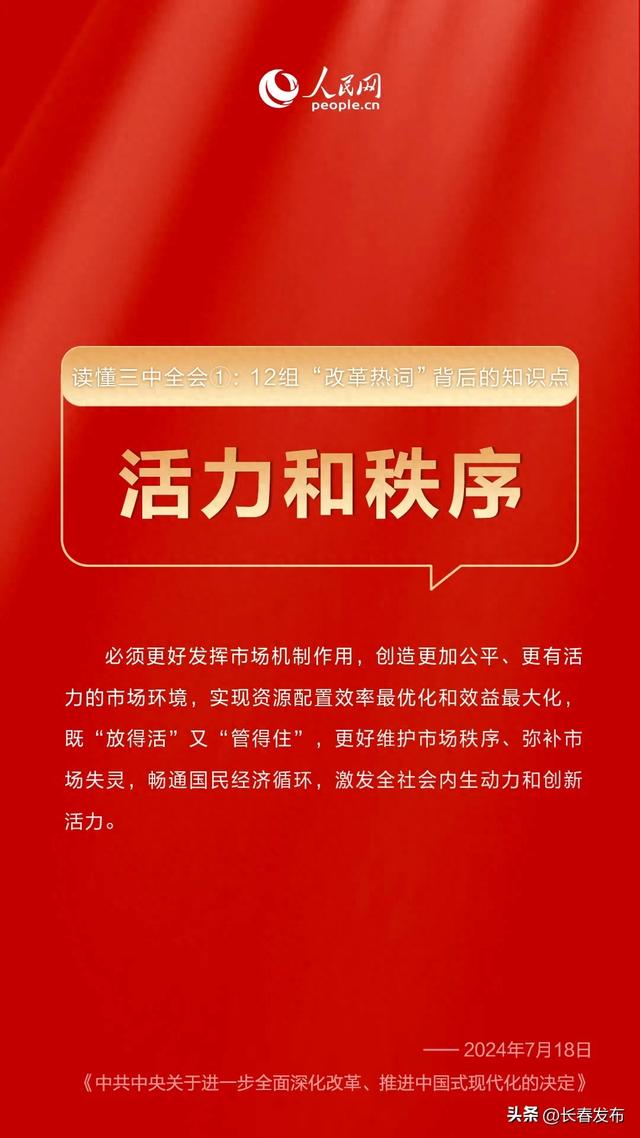 人民网
people.cn

读懂三中全会①：12组“改革热词”背后的知识点

活力和秩序

必须更好发挥市场机制作用，创造更加公平、更有活力的市场环境，实现资源配置效率最优化和效益最大化，既“放得活”又“管得住”，更好维护市场秩序、弥补市场失灵，畅通国民经济循环，激发全社会内生动力和创新活力。

—— 2024年7月18日
《中共中央关于进一步全面深化改革、推进中国式现代化的决定》

头条 @长春发布